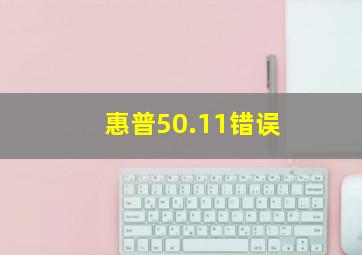 惠普50.11错误